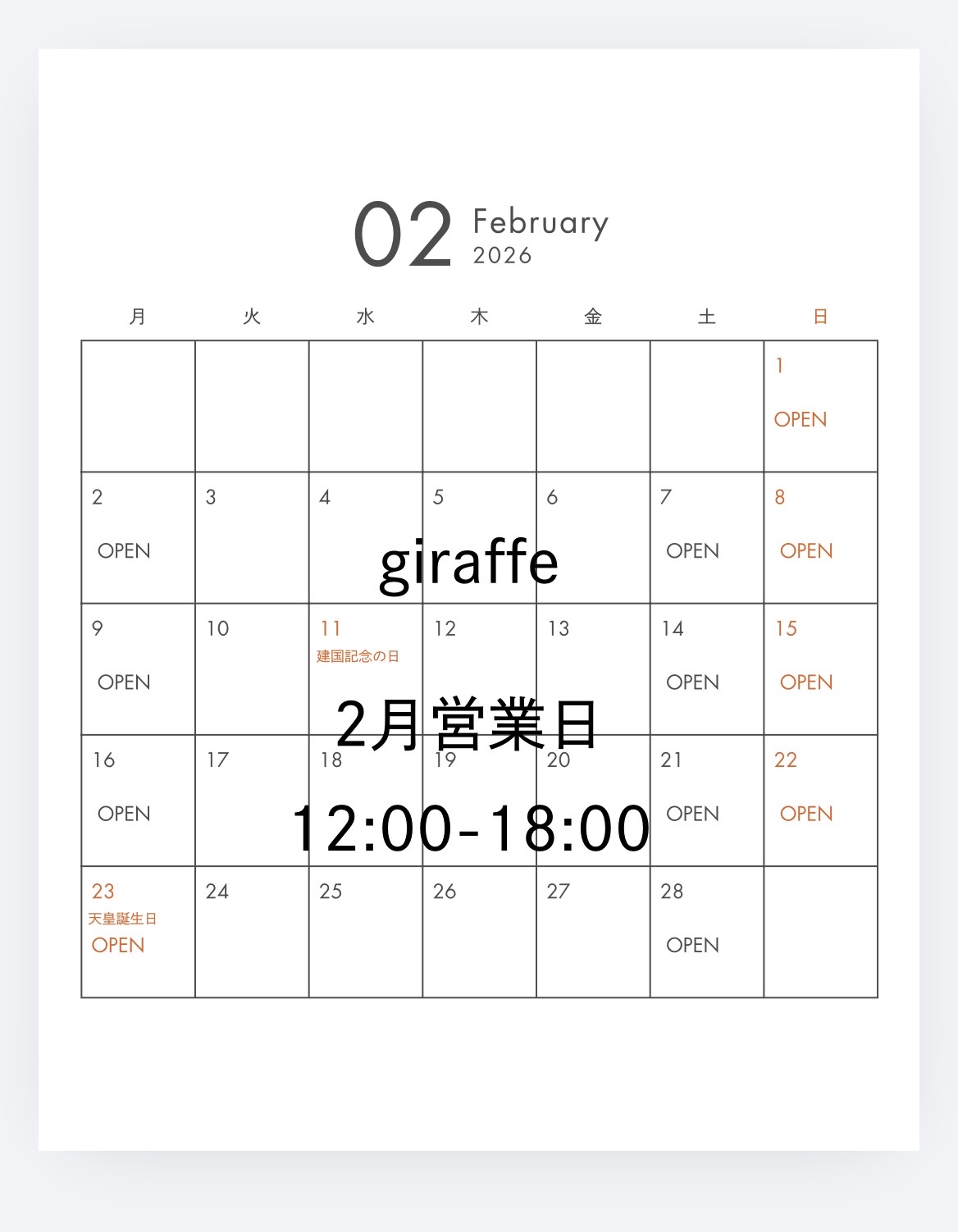 02 February
2026

| 月 | 火 | 水 | 木 | 金 | 土 | 日 |
|---|---|---|---|---|---|---|
| | | | | | | 1 OPEN |
| 2 OPEN | 3 | 4 | 5 | 6 | 7 OPEN | 8 OPEN |
| 9 OPEN | 10 | 11 建国記念の日 | 12 | 13 | 14 OPEN | 15 OPEN |
| 16 OPEN | 17 | 18 | 19 | 20 | 21 OPEN | 22 OPEN |
| 23 天皇誕生日 OPEN | 24 | 25 | 26 | 27 | 28 OPEN | |

giraffe

2月営業日

12:00-18:00